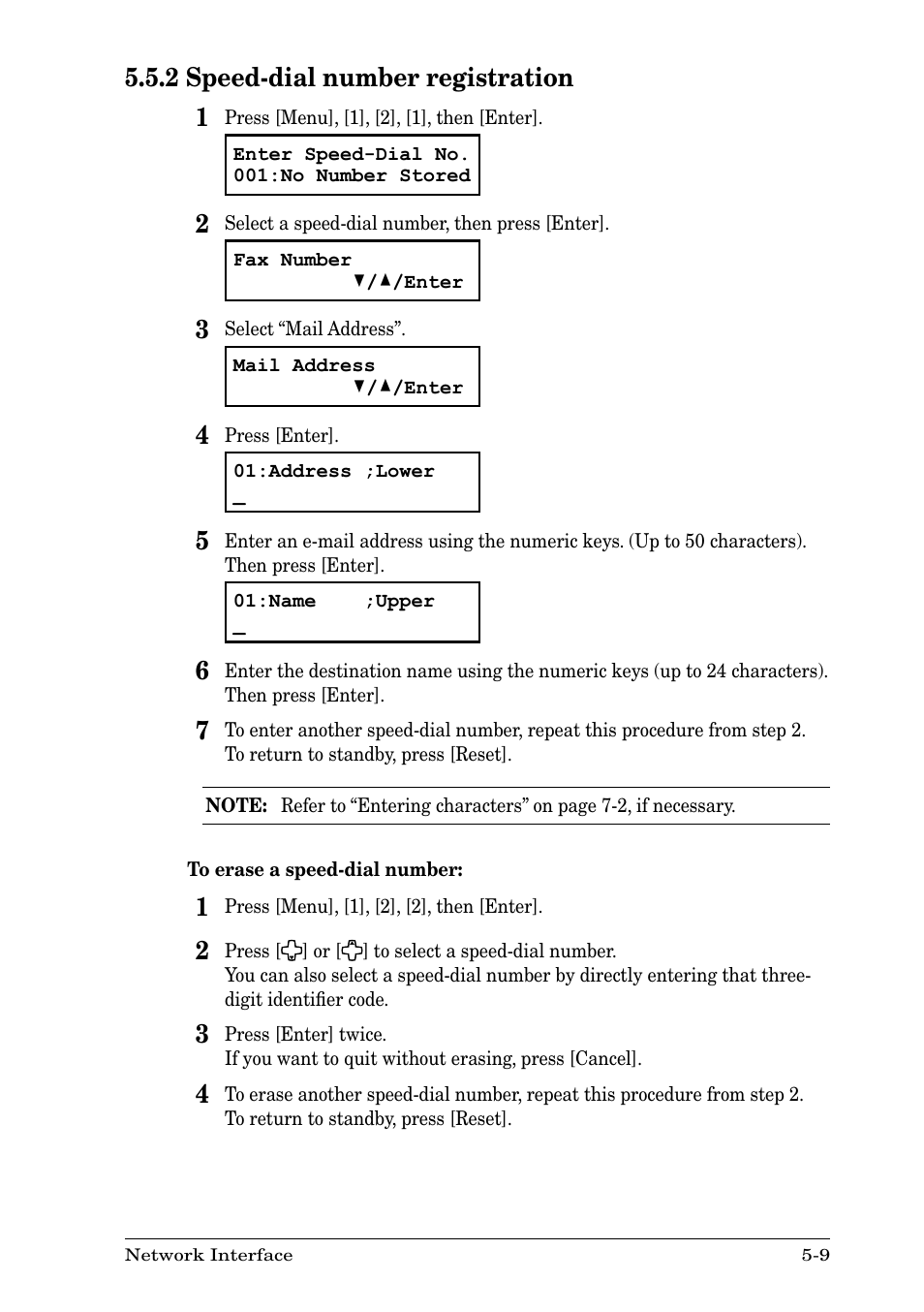 5.5.2 Speed-dial number registration

1 Press [Menu], [1], [2], [1], then [Enter].

Enter Speed-Dial No.
001:No Number Stored

2 Select a speed-dial number, then press [Enter].

Fax Number
▼/▲/Enter

3 Select “Mail Address”.

Mail Address
▼/▲/Enter

4 Press [Enter].

01:Address ;Lower
_

5 Enter an e-mail address using the numeric keys. (Up to 50 characters). Then press [Enter].

01:Name ;Upper
_

6 Enter the destination name using the numeric keys (up to 24 characters). Then press [Enter].

7 To enter another speed-dial number, repeat this procedure from step 2. To return to standby, press [Reset].

NOTE: Refer to “Entering characters” on page 7-2, if necessary.

To erase a speed-dial number:

1 Press [Menu], [1], [2], [2], then [Enter].

2 Press [ ] or [ ] to select a speed-dial number. You can also select a speed-dial number by directly entering that three-digit identifier code.

3 Press [Enter] twice. If you want to quit without erasing, press [Cancel].

4 To erase another speed-dial number, repeat this procedure from step 2. To return to standby, press [Reset].

Network Interface 5-9